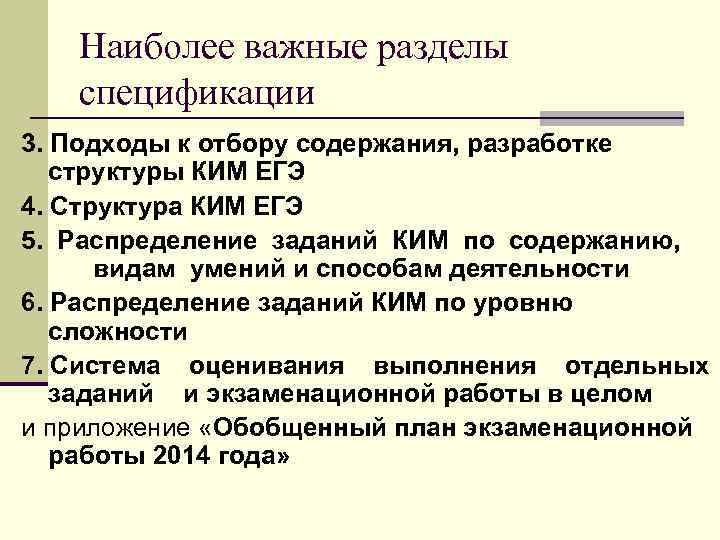 Наиболее важные разделы спецификации

3. Подходы к отбору содержания, разработке структуры КИМ ЕГЭ

4. Структура КИМ ЕГЭ

5. Распределение заданий КИМ по содержанию, видам умений и способам деятельности

6. Распределение заданий КИМ по уровню сложности

7. Система оценивания выполнения отдельных заданий и экзаменационной работы в целом

и приложение «Обобщенный план экзаменационной работы 2014 года»